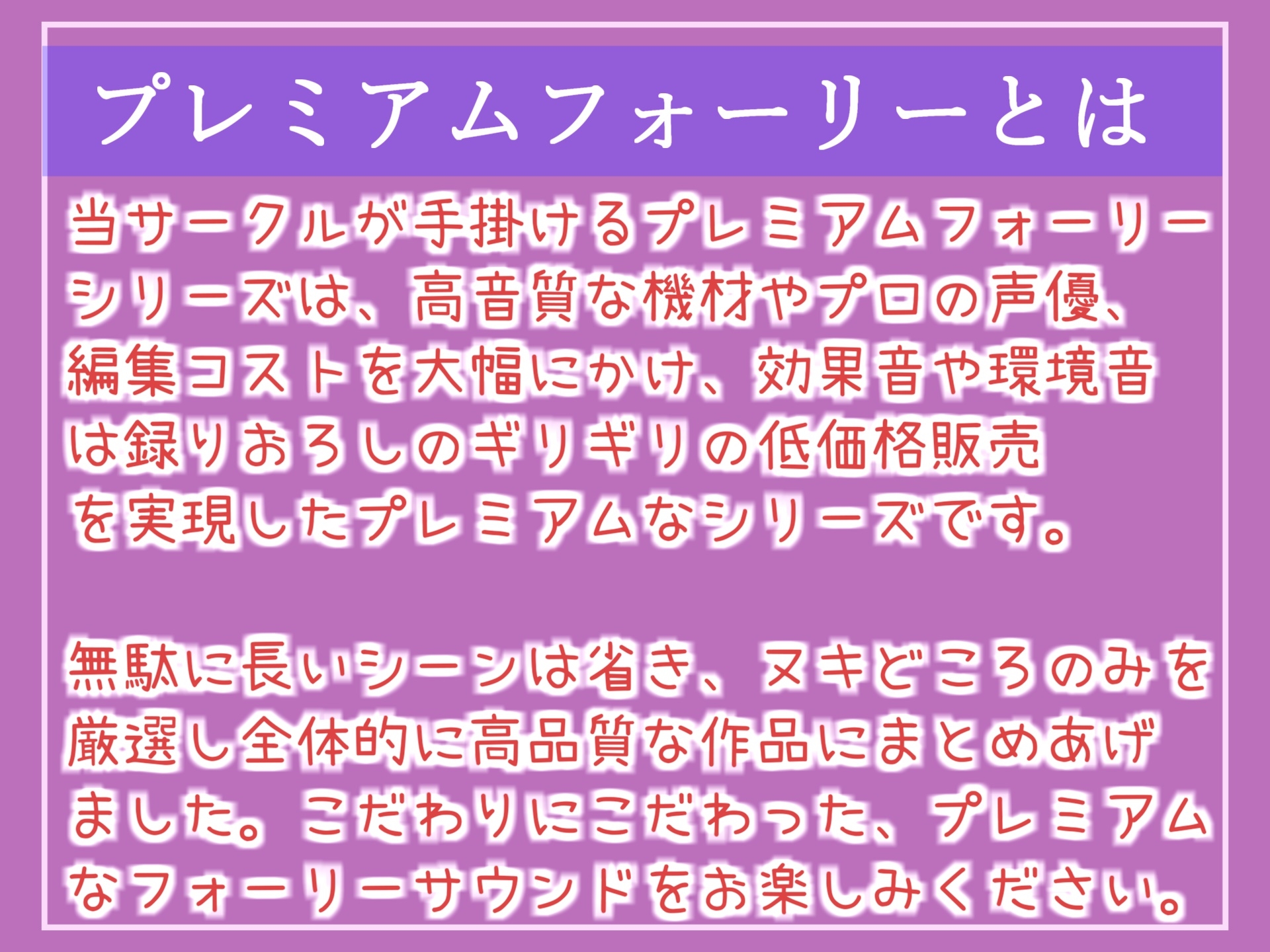 プレミアムフォーリーとは

当サークルが手掛けるプレミアムフォーリーシリーズは、高音質な機材やプロの声優、編集コストを大幅にかけ、効果音や環境音は録りおろしのギリギリの低価格販売を実現したプレミアムなシリーズです。

無駄に長いシーンは省き、ヌキどころのみを厳選し全体的に高品質な作品にまとめあげました。こだわりにこだわった、プレミアムなフォーリーサウンドをお楽しみください。